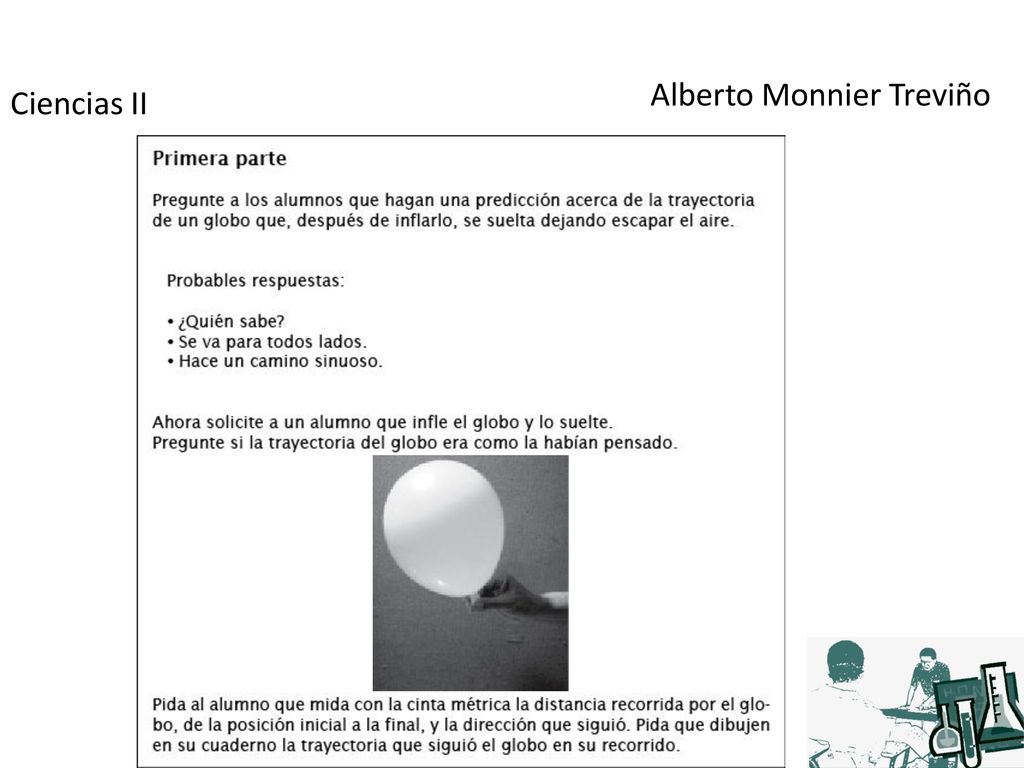 Ciencias II

Alberto Monnier Treviño

Primera parte

Pregunte a los alumnos que hagan una predicción acerca de la trayectoria de un globo que, después de inflarlo, se suelta dejando escapar el aire.

Probables respuestas:

• ¿Quién sabe?
• Se va para todos lados.
• Hace un camino sinuoso.

Ahora solicite a un alumno que infle el globo y lo suelte.
Pregunte si la trayectoria del globo era como la habían pensado.

Pida al alumno que mida con la cinta métrica la distancia recorrida por el globo, de la posición inicial a la final, y la dirección que siguió. Pida que dibujen en su cuaderno la trayectoria que siguió el globo en su recorrido.